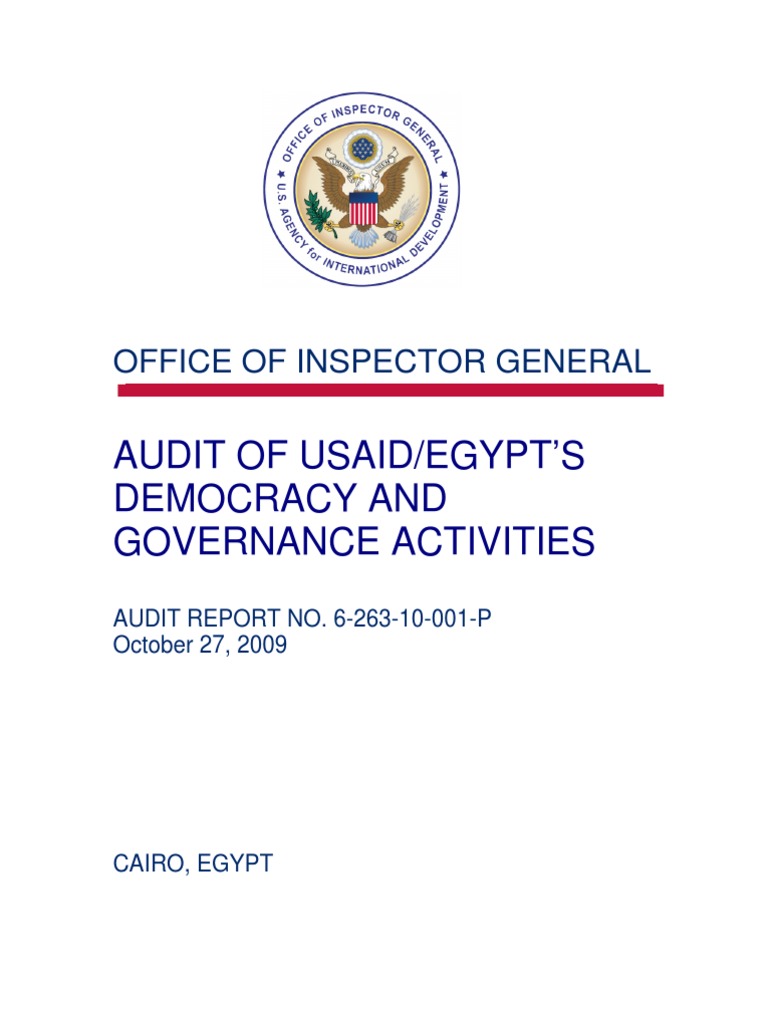 OFFICE OF INSPECTOR GENERAL ★ U.S. AGENCY for INTERNATIONAL DEVELOPMENT ★

OFFICE OF INSPECTOR GENERAL

AUDIT OF USAID/EGYPT'S DEMOCRACY AND GOVERNANCE ACTIVITIES

AUDIT REPORT NO. 6-263-10-001-P
October 27, 2009

CAIRO, EGYPT